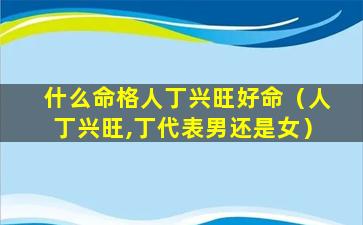 什么命格人丁兴旺好命（人丁兴旺,丁代表男还是女）